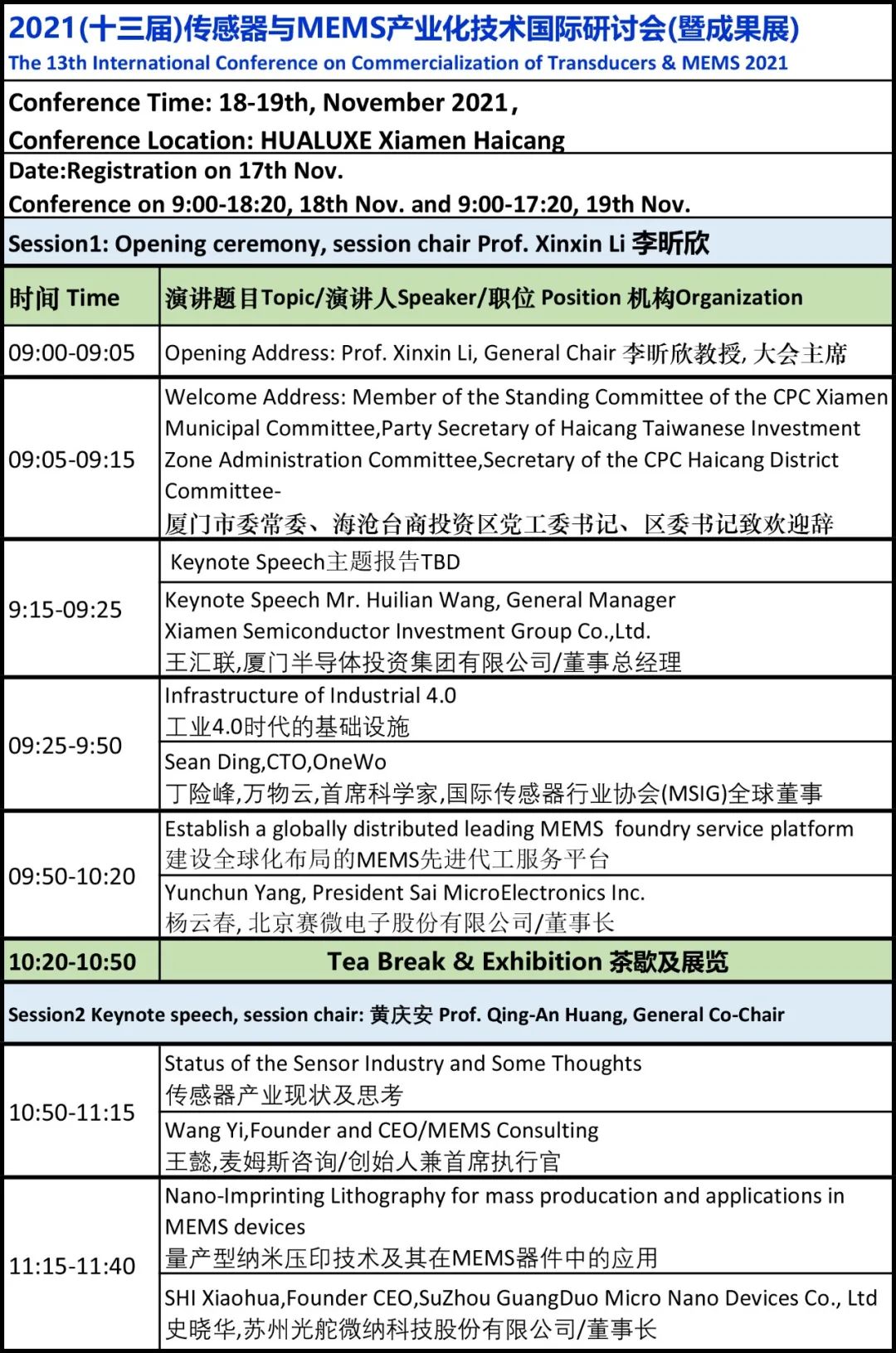 2021(十三届)传感器与MEMS产业化技术国际研讨会(暨成果展)
The 13th International Conference on Commercialization of Transducers & MEMS 2021

Conference Time: 18-19th, November 2021，
Conference Location: HUALUXE Xiamen Haicang

Date:Registration on 17th Nov.
Conference on 9:00-18:20, 18th Nov. and 9:00-17:20, 19th Nov.

Session1: Opening ceremony, session chair Prof. Xinxin Li 李昕欣

| 时间 Time | 演讲题目Topic/演讲人Speaker/职位 Position 机构Organization |
|---|---|
| 09:00-09:05 | Opening Address: Prof. Xinxin Li, General Chair 李昕欣教授, 大会主席 |
| 09:05-09:15 | Welcome Address: Member of the Standing Committee of the CPC Xiamen Municipal Committee,Party Secretary of Haicang Taiwanese Investment Zone Administration Committee,Secretary of the CPC Haicang District Committee- 厦门市委常委、海沧台商投资区党工委书记、区委书记致欢迎辞 |
| 9:15-09:25 | Keynote Speech主题报告TBD |
| | Keynote Speech Mr. Huilian Wang, General Manager Xiamen Semiconductor Investment Group Co.,Ltd. 王汇联,厦门半导体投资集团有限公司/董事总经理 |
| 09:25-9:50 | Infrastructure of Industrial 4.0 工业4.0时代的基础设施 |
| | Sean Ding,CTO,OneWo 丁险峰,万物云,首席科学家,国际传感器行业协会(MSIG)全球董事 |
| 09:50-10:20 | Establish a globally distributed leading MEMS foundry service platform 建设全球化布局的MEMS先进代工服务平台 |
| | Yunchun Yang, President Sai MicroElectronics Inc. 杨云春, 北京赛微电子股份有限公司/董事长 |
| 10:20-10:50 | Tea Break & Exhibition 茶歇及展览 |

Session2 Keynote speech, session chair: 黄庆安 Prof. Qing-An Huang, General Co-Chair

| | |
|---|---|
| 10:50-11:15 | Status of the Sensor Industry and Some Thoughts 传感器产业现状及思考 |
| | Wang Yi,Founder and CEO/MEMS Consulting 王懿,麦姆斯咨询/创始人兼首席执行官 |
| 11:15-11:40 | Nano-Imprinting Lithography for mass producation and applications in MEMS devices 量产型纳米压印技术及其在MEMS器件中的应用 |
| | SHI Xiaohua,Founder CEO,SuZhou GuangDuo Micro Nano Devices Co., Ltd 史晓华,苏州光舵微纳科技股份有限公司/董事长 |